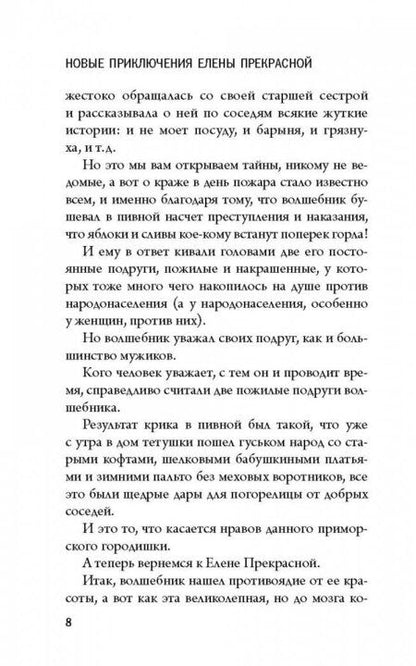 НОВЫЕ ПРИКЛЮЧЕНИЯ ЕЛЕНЫ ПРЕКРАСНОЙ

жестоко обращалась со своей старшей сестрой и рассказывала о ней по соседям всякие жуткие истории: и не моет посуду, и барыня, и грязнуха, и т.д.

Но это мы вам открываем тайны, никому не ведомые, а вот о краже в день пожара стало известно всем, и именно благодаря тому, что волшебник бушевал в пивной насчет преступления и наказания, что яблоки и сливы кое-кому встанут поперек горла!

И ему в ответ кивали головами две его постоянные подруги, пожилые и накрашенные, у которых тоже много чего накопилось на душе против народонаселения (а у народонаселения, особенно у женщин, против них).

Но волшебник уважал своих подруг, как и большинство мужиков.

Кого человек уважает, с тем он и проводит время, справедливо считали две пожилые подруги волшебника.

Результат крика в пивной был такой, что уже с утра в дом тетушки пошел гуськом народ со старыми кофтами, шелковыми бабушкиными платьями и зимними пальто без меховых воротников, все это были щедрые дары для погорелицы от добрых соседей.

И это то, что касается нравов данного приморского городишки.

А теперь вернемся к Елене Прекрасной.

Итак, волшебник нашел противоядие от ее красоты, а вот как эта великолепная, но до мозга ко-

8